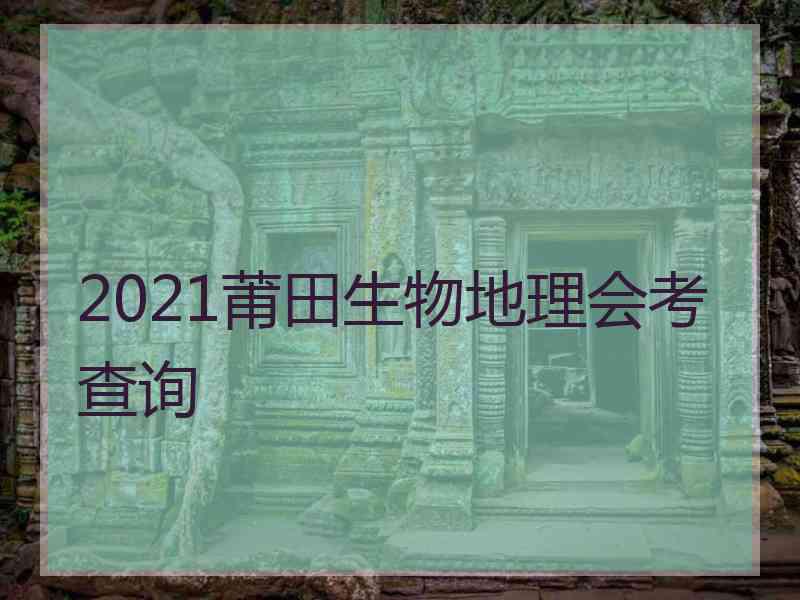 2021莆田生物地理会考查询